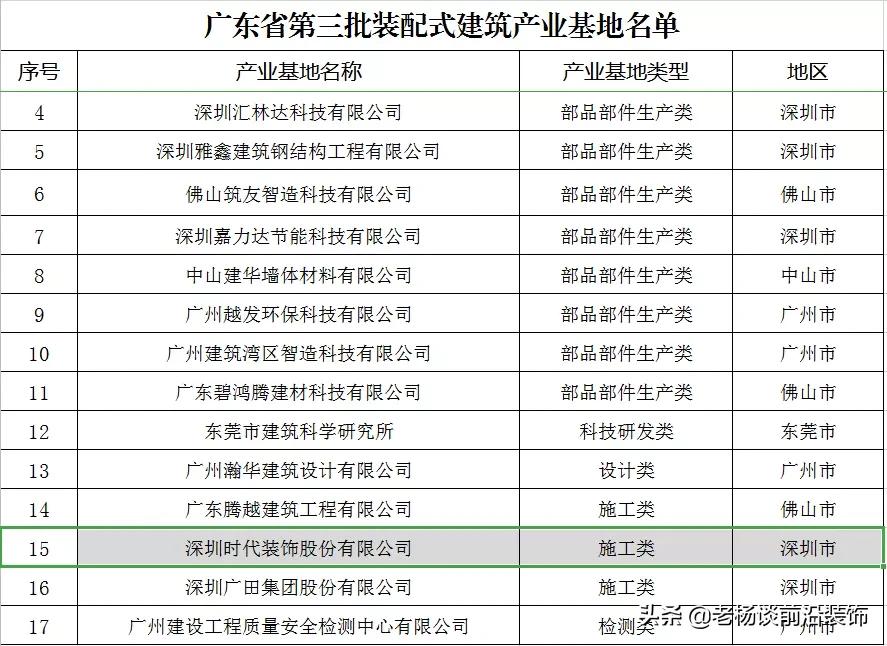 广东省第三批装配式建筑产业基地名单

| 序号 | 产业基地名称 | 产业基地类型 | 地区 |
|---|---|---|---|
| 4 | 深圳汇林达科技有限公司 | 部品部件生产类 | 深圳市 |
| 5 | 深圳雅鑫建筑钢结构工程有限公司 | 部品部件生产类 | 深圳市 |
| 6 | 佛山筑友智造科技有限公司 | 部品部件生产类 | 佛山市 |
| 7 | 深圳嘉力达节能科技有限公司 | 部品部件生产类 | 深圳市 |
| 8 | 中山建华墙体材料有限公司 | 部品部件生产类 | 中山市 |
| 9 | 广州越发环保科技有限公司 | 部品部件生产类 | 广州市 |
| 10 | 广州建筑湾区智造科技有限公司 | 部品部件生产类 | 广州市 |
| 11 | 广东碧鸿腾建材科技有限公司 | 部品部件生产类 | 佛山市 |
| 12 | 东莞市建筑科学研究所 | 科技研发类 | 东莞市 |
| 13 | 广州瀚华建筑设计有限公司 | 设计类 | 广州市 |
| 14 | 广东腾越建筑工程有限公司 | 施工类 | 佛山市 |
| 15 | 深圳时代装饰股份有限公司 | 施工类 | 深圳市 |
| 16 | 深圳广田集团股份有限公司 | 施工类 | 深圳市 |
| 17 | 广州建设工程质量安全检测中心有限公司 | 检测类 | 广州市 |

头条 @老杨谈前沿装饰